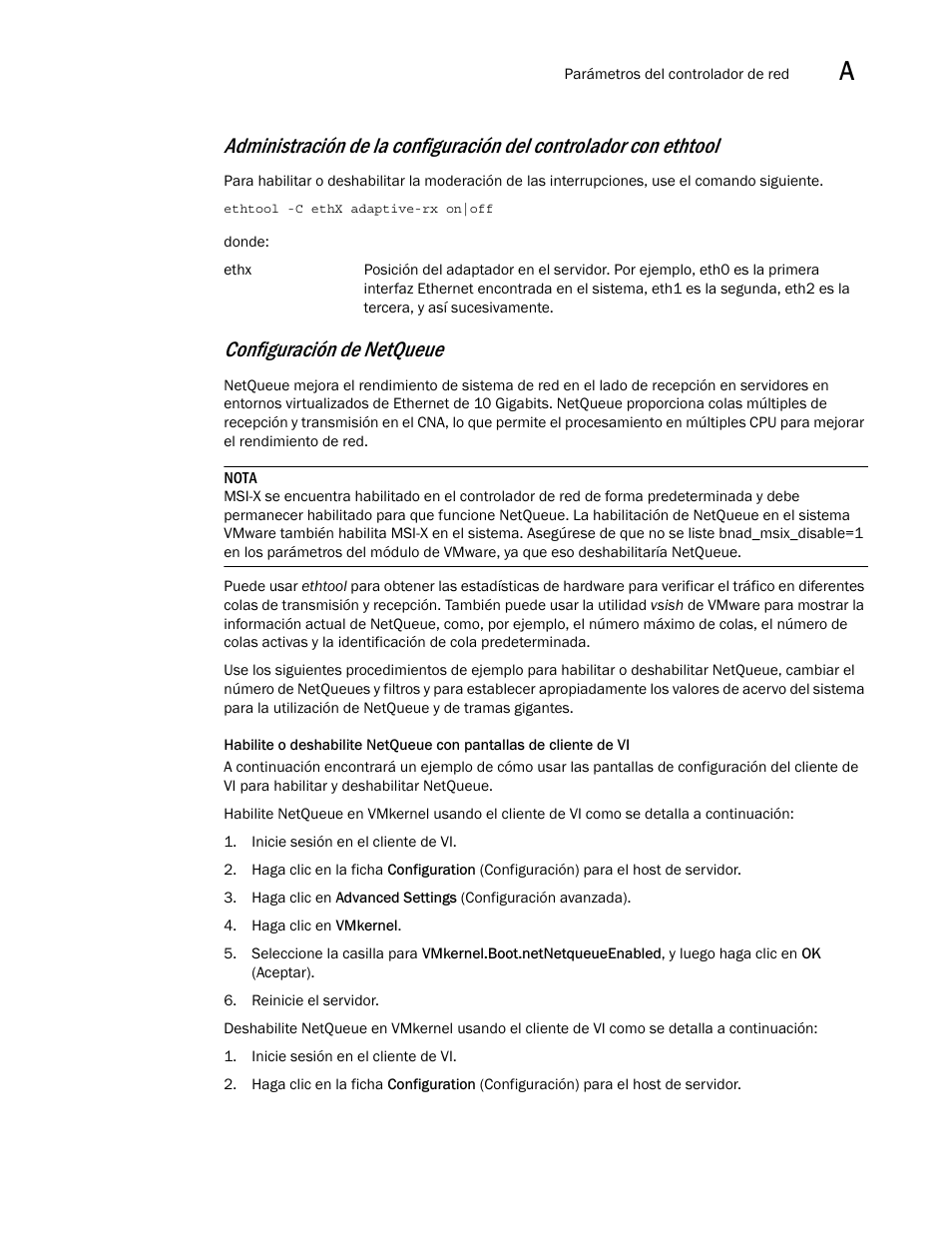 Parámetros del controlador de red A

Administración de la configuración del controlador con ethtool

Para habilitar o deshabilitar la moderación de las interrupciones, use el comando siguiente.

ethtool -C ethX adaptive-rx on|off

donde:

ethx Posición del adaptador en el servidor. Por ejemplo, eth0 es la primera interfaz Ethernet encontrada en el sistema, eth1 es la segunda, eth2 es la tercera, y así sucesivamente.

Configuración de NetQueue

NetQueue mejora el rendimiento de sistema de red en el lado de recepción en servidores en entornos virtualizados de Ethernet de 10 Gigabits. NetQueue proporciona colas múltiples de recepción y transmisión en el CNA, lo que permite el procesamiento en múltiples CPU para mejorar el rendimiento de red.

NOTA
MSI-X se encuentra habilitado en el controlador de red de forma predeterminada y debe permanecer habilitado para que funcione NetQueue. La habilitación de NetQueue en el sistema VMware también habilita MSI-X en el sistema. Asegúrese de que no se liste bnad_msix_disable=1 en los parámetros del módulo de VMware, ya que eso deshabilitaría NetQueue.

Puede usar ethtool para obtener las estadísticas de hardware para verificar el tráfico en diferentes colas de transmisión y recepción. También puede usar la utilidad vsish de VMware para mostrar la información actual de NetQueue, como, por ejemplo, el número máximo de colas, el número de colas activas y la identificación de cola predeterminada.

Use los siguientes procedimientos de ejemplo para habilitar o deshabilitar NetQueue, cambiar el número de NetQueues y filtros y para establecer apropiadamente los valores de acervo del sistema para la utilización de NetQueue y de tramas gigantes.

Habilite o deshabilite NetQueue con pantallas de cliente de VI

A continuación encontrará un ejemplo de cómo usar las pantallas de configuración del cliente de VI para habilitar y deshabilitar NetQueue.

Habilite NetQueue en VMkernel usando el cliente de VI como se detalla a continuación:

1. Inicie sesión en el cliente de VI.
2. Haga clic en la ficha Configuration (Configuración) para el host de servidor.
3. Haga clic en Advanced Settings (Configuración avanzada).
4. Haga clic en VMkernel.
5. Seleccione la casilla para VMkernel.Boot.netNetqueueEnabled, y luego haga clic en OK (Aceptar).
6. Reinicie el servidor.

Deshabilite NetQueue en VMkernel usando el cliente de VI como se detalla a continuación:

1. Inicie sesión en el cliente de VI.
2. Haga clic en la ficha Configuration (Configuración) para el host de servidor.